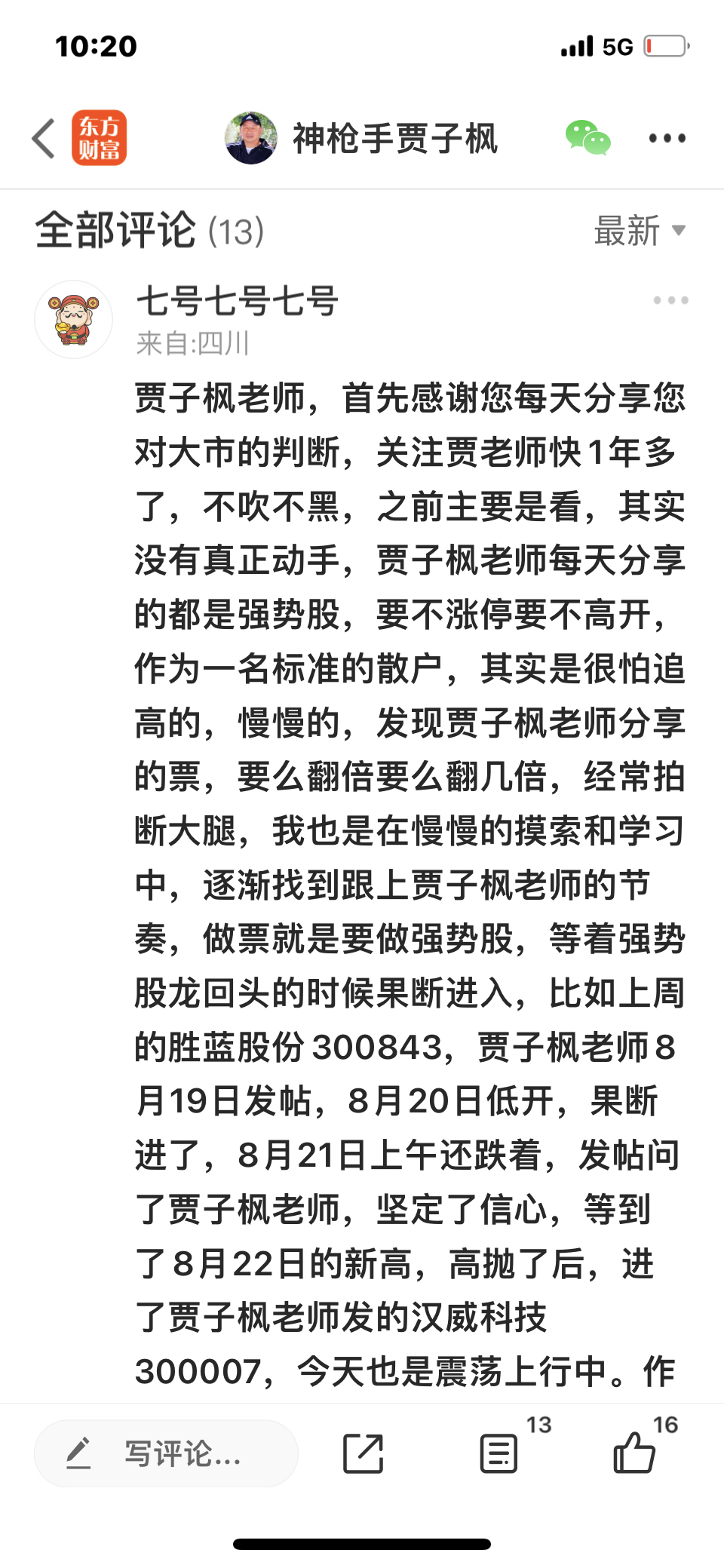 10:20

5G

东方财富

神枪手贾子枫

全部评论 (13)

最新

七号七号七号

来自:四川

贾子枫老师，首先感谢您每天分享您对大市的判断，关注贾老师快1年多了，不吹不黑，之前主要是看，其实没有真正动手，贾子枫老师每天分享的都是强势股，要不涨停要不高开，作为一名标准的散户，其实是很怕追高的，慢慢的，发现贾子枫老师分享的票，要么翻倍要么翻几倍，经常拍断大腿，我也是在慢慢的摸索和学习中，逐渐找到跟上贾子枫老师的节奏，做票就是要做强势股，等着强势股龙回头的时候果断进入，比如上周的胜蓝股份300843，贾子枫老师8月19日发帖，8月20日低开，果断进了，8月21日上午还跌着，发帖问了贾子枫老师，坚定了信心，等到了8月22日的新高，高抛了后，进了贾子枫老师发的汉威科技300007，今天也是震荡上行中。作

写评论...

13

16